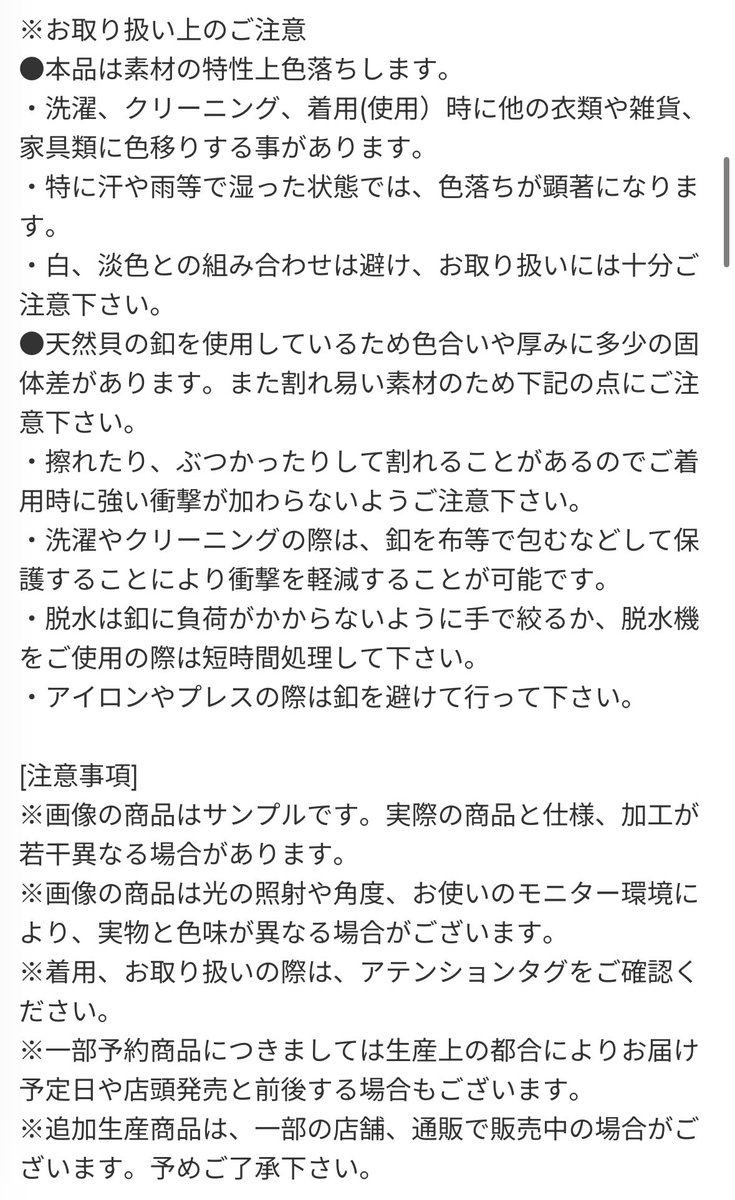 ※お取り扱い上のご注意
●本品は素材の特性上色落ちします。
・洗濯、クリーニング、着用(使用）時に他の衣類や雑貨、家具類に色移りする事があります。
・特に汗や雨等で湿った状態では、色落ちが顕著になります。
・白、淡色との組み合わせは避け、お取り扱いには十分ご注意下さい。
●天然貝の釦を使用しているため色合いや厚みに多少の固体差があります。また割れ易い素材のため下記の点にご注意下さい。
・擦れたり、ぶつかったりして割れることがあるのでご着用時に強い衝撃が加わらないようご注意下さい。
・洗濯やクリーニングの際は、釦を布等で包むなどして保護することにより衝撃を軽減することが可能です。
・脱水は釦に負荷がかからないように手で絞るか、脱水機をご使用の際は短時間処理して下さい。
・アイロンやプレスの際は釦を避けて行って下さい。

[注意事項]
※画像の商品はサンプルです。実際の商品と仕様、加工が若干異なる場合があります。
※画像の商品は光の照射や角度、お使いのモニター環境により、実物と色味が異なる場合がございます。
※着用、お取り扱いの際は、アテンションタグをご確認ください。
※一部予約商品につきましては生産上の都合によりお届け予定日や店頭発売と前後する場合もございます。
※追加生産商品は、一部の店舗、通販で販売中の場合がございます。予めご了承下さい。